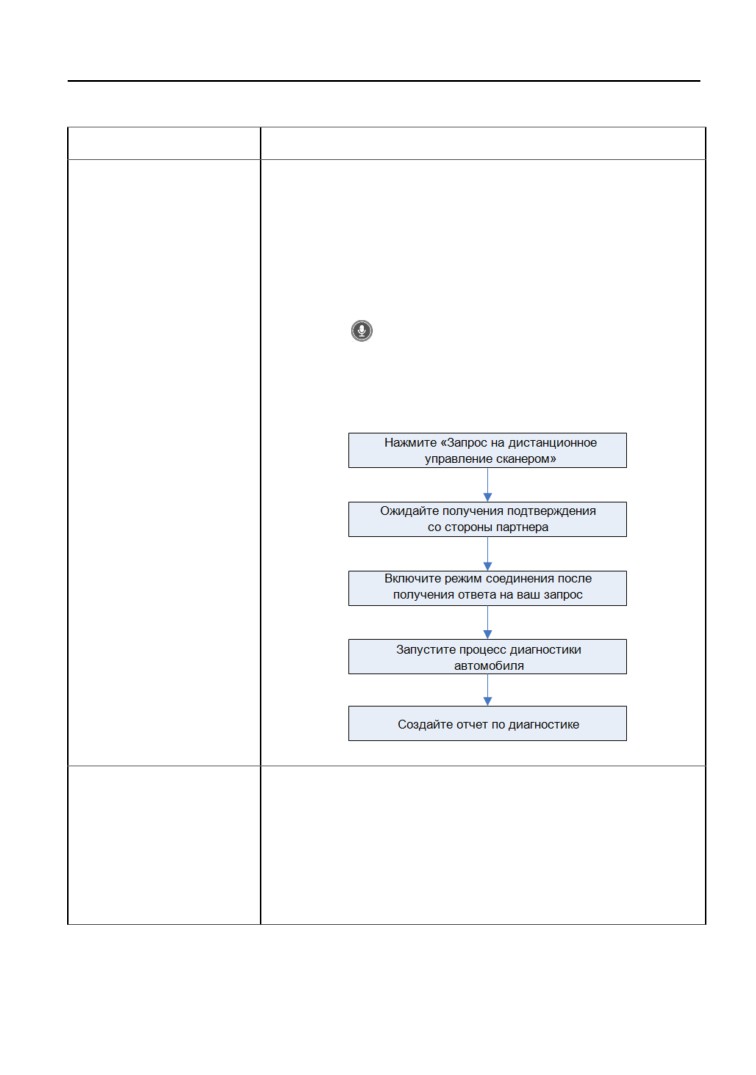 Нажмите «Запрос на дистанционное управление сканером»

Ожидайте получения подтверждения со стороны партнера

Включите режим соединения после получения ответа на ваш запрос

Запустите процесс диагностики автомобиля

Создайте отчет по диагностике